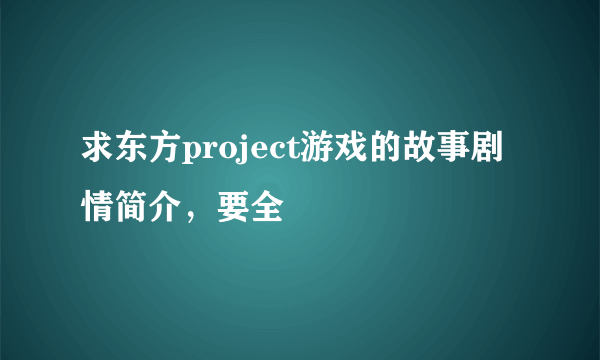 求东方project游戏的故事剧情简介，要全